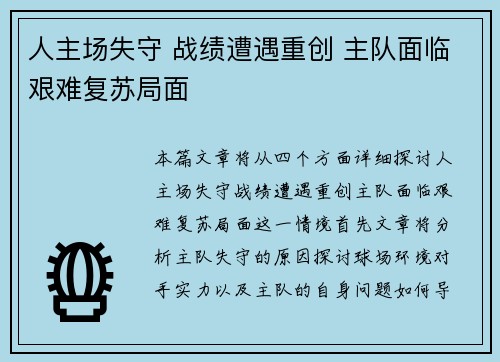 人主场失守 战绩遭遇重创 主队面临艰难复苏局面

本篇文章将从四个方面详细探讨人主场失守战绩遭遇重创主队面临艰难复苏局面这一情境首先文章将分析主队失守的原因探讨球场环境对手实力以及主队的自身问题如何导